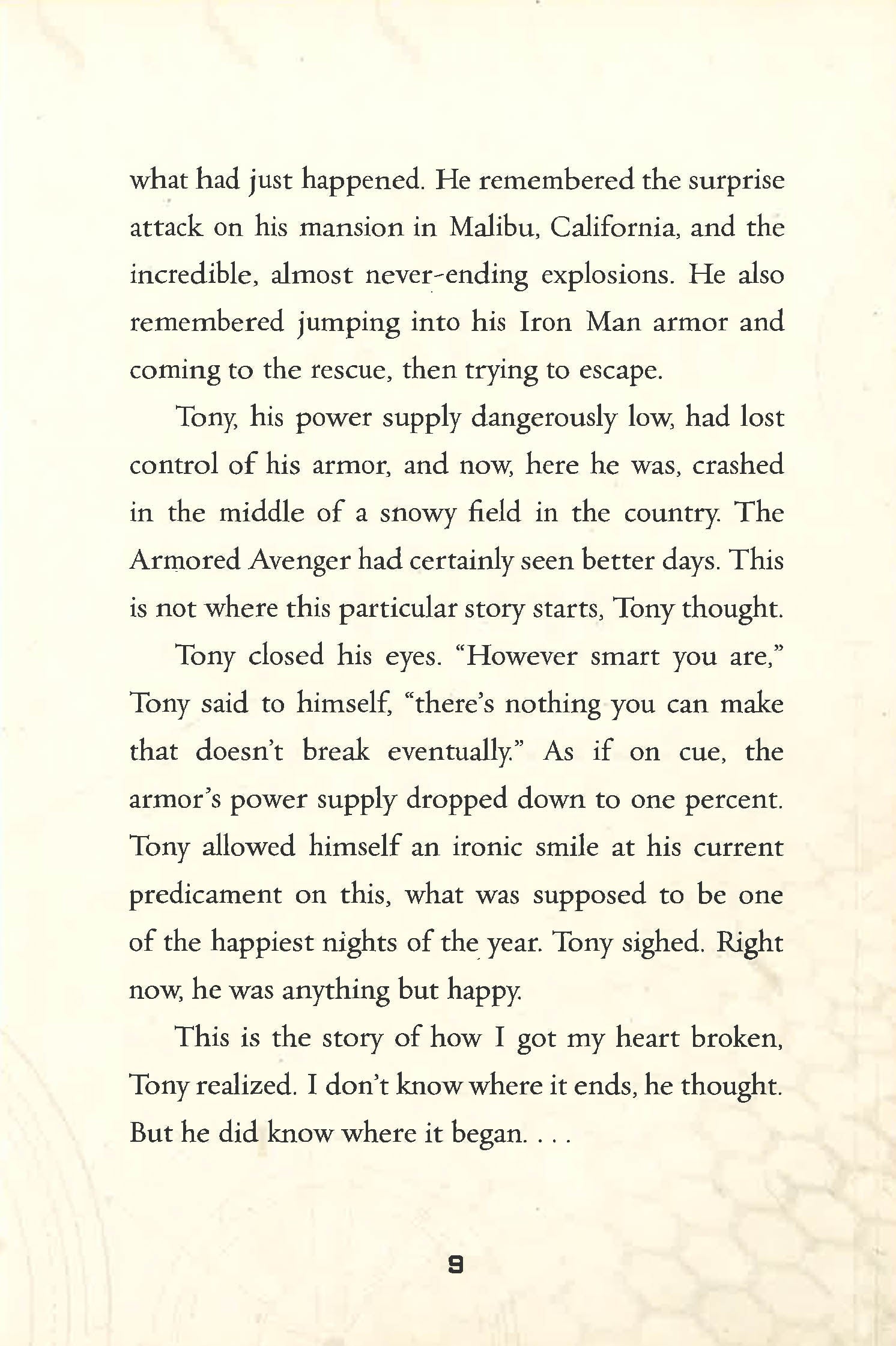 what had just happened. He remembered the surprise attack on his mansion in Malibu, California, and the incredible, almost never-ending explosions. He also remembered jumping into his Iron Man armor and coming to the rescue, then trying to escape.

Tony, his power supply dangerously low, had lost control of his armor, and now, here he was, crashed in the middle of a snowy field in the country. The Armored Avenger had certainly seen better days. This is not where this particular story starts, Tony thought.

Tony closed his eyes. “However smart you are,” Tony said to himself, “there’s nothing you can make that doesn’t break eventually.” As if on cue, the armor’s power supply dropped down to one percent. Tony allowed himself an ironic smile at his current predicament on this, what was supposed to be one of the happiest nights of the year. Tony sighed. Right now, he was anything but happy.

This is the story of how I got my heart broken, Tony realized. I don’t know where it ends, he thought. But he did know where it began. . . .

9